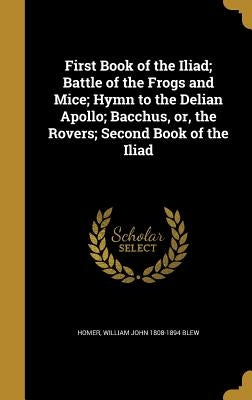 First Book of the Iliad; Battle of the Frogs and Mice; Hymn to the Delian Apollo; Bacchus, or, the Rovers; Second Book of the Iliad

Scholar SELECT

HOMER, WILLIAM JOHN 1808-1894 BLEW